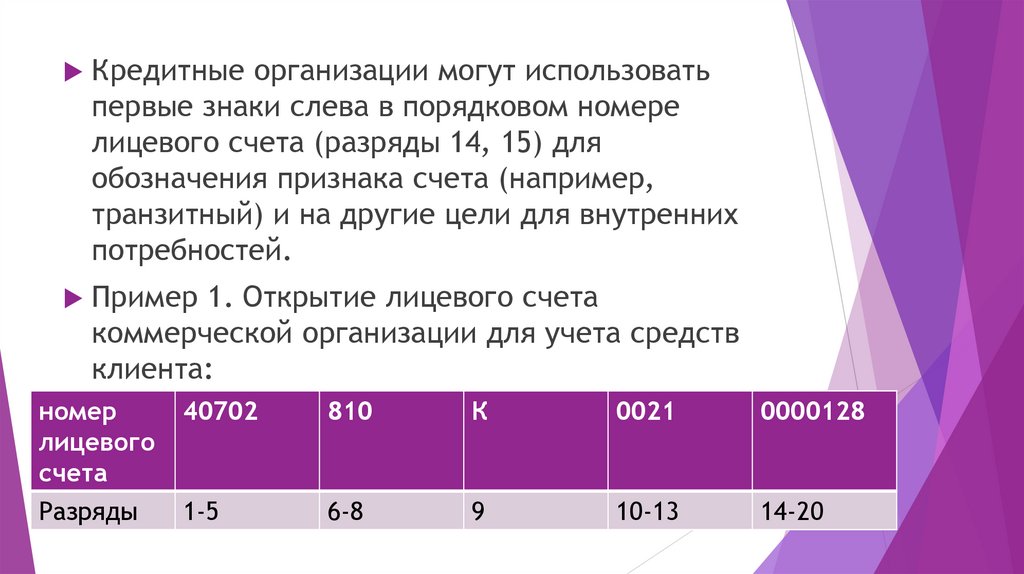 ▶ Кредитные организации могут использовать первые знаки слева в порядковом номере лицевого счета (разряды 14, 15) для обозначения признака счета (например, транзитный) и на другие цели для внутренних потребностей.

▶ Пример 1. Открытие лицевого счета коммерческой организации для учета средств клиента:

| номер лицевого счета | 40702 | 810 | К | 0021 | 0000128 |
|---|---|---|---|---|---|
| Разряды | 1-5 | 6-8 | 9 | 10-13 | 14-20 |